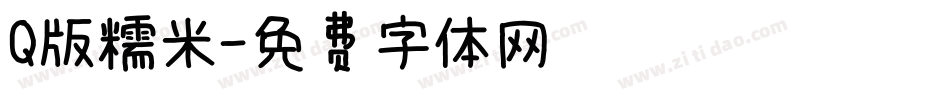 Q版糯米-免费字体网

www.zitidao.com